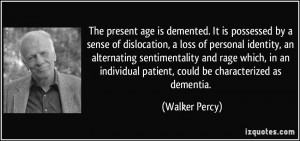 The present age is demented. It is possessed by a sense of dislocation, a loss of personal identity, an alternating sentimentality and rage which, in an individual patient, could be characterized as dementia.

(Walker Percy)

izquotes.com